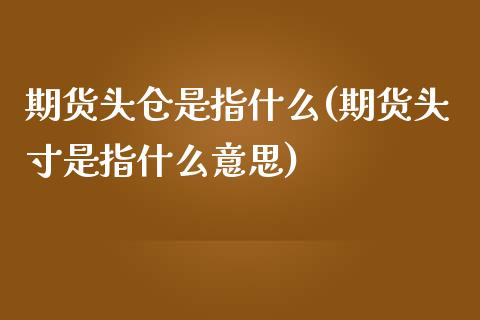 期货头仓是指什么(期货头寸是指什么意思)